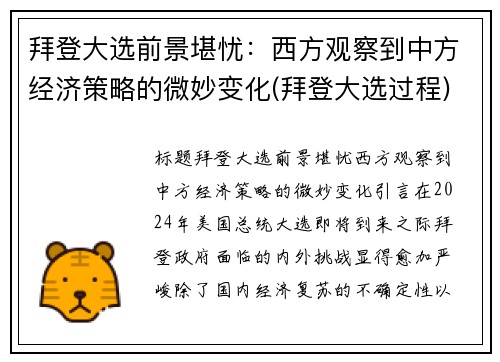 拜登大选前景堪忧：西方观察到中方经济策略的微妙变化(拜登大选过程)

标题拜登大选前景堪忧西方观察到中方经济策略的微妙变化引言在2024年美国总统大选即将到来之际拜登政府面临的内外挑战显得愈加严峻除了国内经济复苏的不确定性以